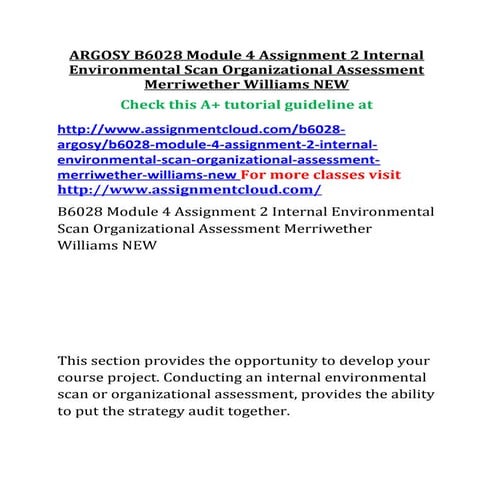 ARGOSY B6028 Module 4 Assignment 2 Internal Environmental Scan Organizational Assessment Merriwether Williams NEW

Check this A+ tutorial guideline at

http://www.assignmentcloud.com/b6028-argosy/b6028-module-4-assignment-2-internal-environmental-scan-organizational-assessment-merriwether-williams-new For more classes visit http://www.assignmentcloud.com/

B6028 Module 4 Assignment 2 Internal Environmental Scan Organizational Assessment Merriwether Williams NEW

This section provides the opportunity to develop your course project. Conducting an internal environmental scan or organizational assessment, provides the ability to put the strategy audit together.